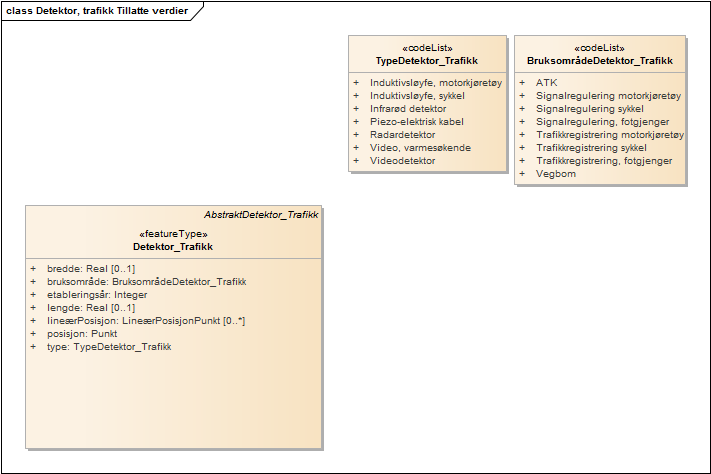 class Detektor, trafikk Tillatte verdier

«codeList»
TypeDetektor_Trafikk

+ Induktivsløyfe, motorkjøretøy
+ Induktivsløyfe, sykkel
+ Infrarød detektor
+ Piezo-elektrisk kabel
+ Radardetektor
+ Video, varmesøkende
+ Videodetektor

«codeList»
BruksområdeDetektor_Trafikk

+ ATK
+ Signalregulering motorkjøretøy
+ Signalregulering sykkel
+ Signalregulering, fotgjenger
+ Trafikkregistrering motorkjøretøy
+ Trafikkregistrering sykkel
+ Trafikkregistrering, fotgjenger
+ Vegbom

AbstraktDetektor_Trafikk

«featureType»
Detektor_Trafikk

+ bredde: Real [0..1]
+ bruksområde: BruksområdeDetektor_Trafikk
+ etableringsår: Integer
+ lengde: Real [0..1]
+ lineærPosisjon: LineærPosisjonPunkt [0..*]
+ posisjon: Punkt
+ type: TypeDetektor_Trafikk